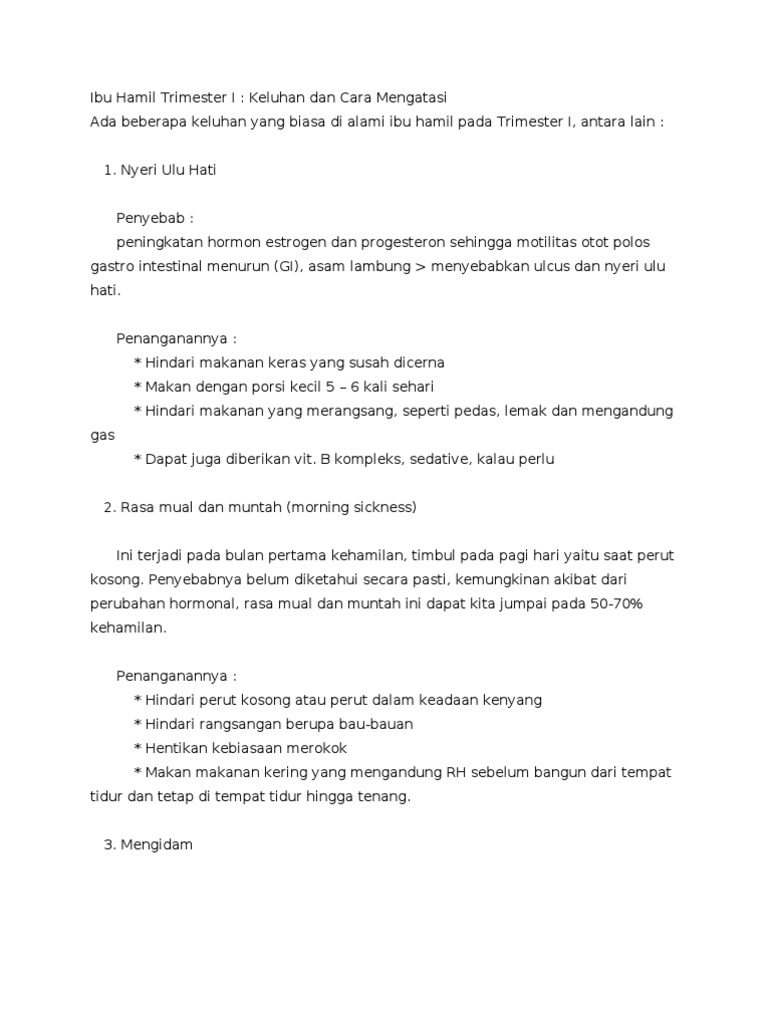 Ibu Hamil Trimester I : Keluhan dan Cara Mengatasi
Ada beberapa keluhan yang biasa di alami ibu hamil pada Trimester I, antara lain :

1. Nyeri Ulu Hati

Penyebab :
peningkatan hormon estrogen dan progesteron sehingga motilitas otot polos gastro intestinal menurun (GI), asam lambung > menyebabkan ulcus dan nyeri ulu hati.

Penanganannya :
* Hindari makanan keras yang susah dicerna
* Makan dengan porsi kecil 5 – 6 kali sehari
* Hindari makanan yang merangsang, seperti pedas, lemak dan mengandung gas
* Dapat juga diberikan vit. B kompleks, sedative, kalau perlu

2. Rasa mual dan muntah (morning sickness)

Ini terjadi pada bulan pertama kehamilan, timbul pada pagi hari yaitu saat perut kosong. Penyebabnya belum diketahui secara pasti, kemungkinan akibat dari perubahan hormonal, rasa mual dan muntah ini dapat kita jumpai pada 50-70% kehamilan.

Penanganannya :
* Hindari perut kosong atau perut dalam keadaan kenyang
* Hindari rangsangan berupa bau-bauan
* Hentikan kebiasaan merokok
* Makan makanan kering yang mengandung RH sebelum bangun dari tempat tidur dan tetap di tempat tidur hingga tenang.

3. Mengidam